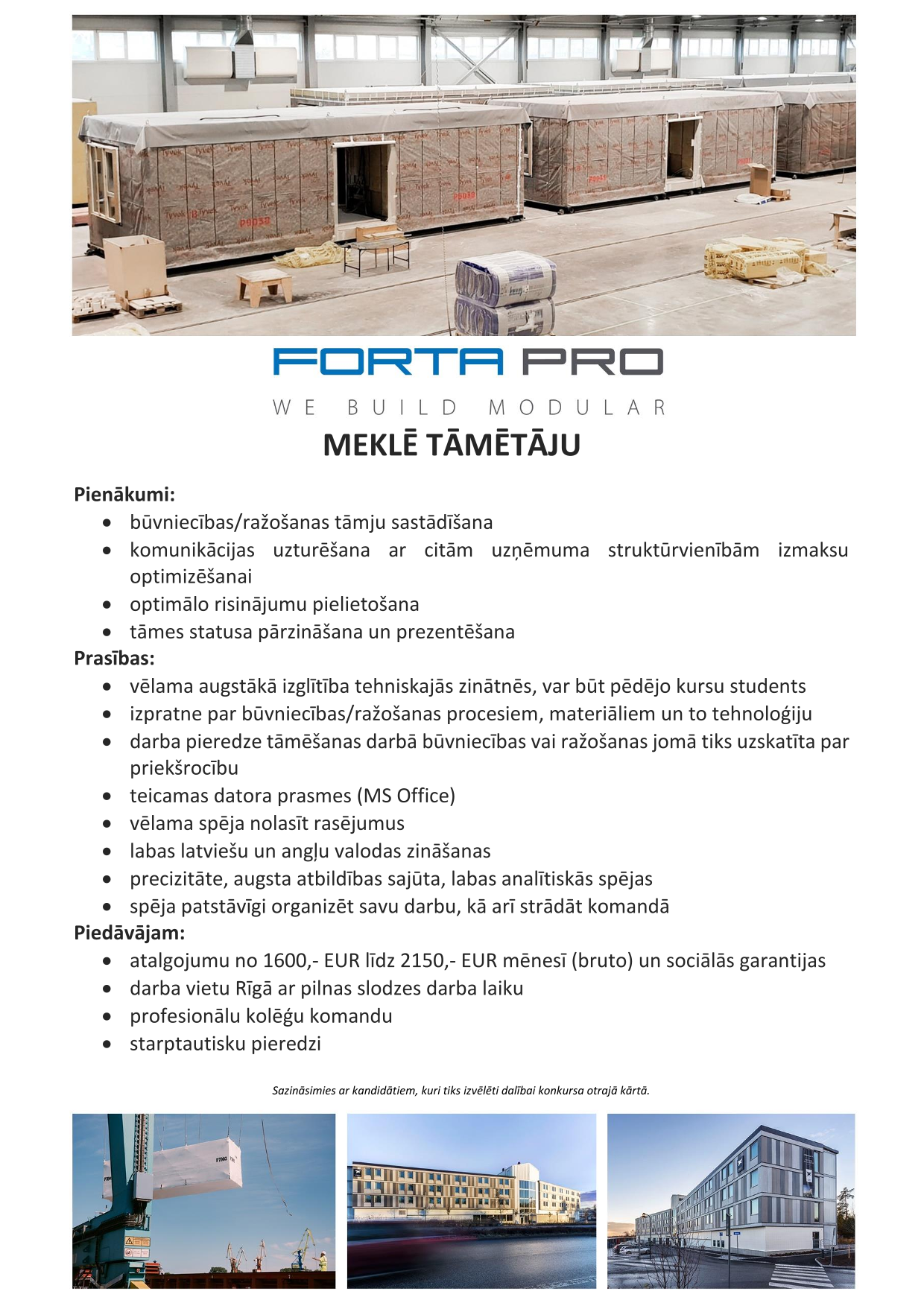 FORTA PRO

WE BUILD MODULAR

MEKLĒ TĀMĒTĀJU

Pienākumi:
- būvniecības/ražošanas tāmju sastādīšana
- komunikācijas uzturēšana ar citām uzņēmuma struktūrvienībām izmaksu optimizēšanai
- optimālo risinājumu pielietošana
- tāmes statusa pārzināšana un prezentēšana

Prasības:
- vēlama augstākā izglītība tehniskajās zinātnēs, var būt pēdējo kursu students
- izpratne par būvniecības/ražošanas procesiem, materiāliem un to tehnoloģiju
- darba pieredze tāmēšanas darbā būvniecības vai ražošanas jomā tiks uzskatīta par priekšrocību
- teicamas datora prasmes (MS Office)
- vēlama spēja nolasīt rasējumus
- labas latviešu un angļu valodas zināšanas
- precizitāte, augsta atbildības sajūta, labas analītiskās spējas
- spēja patstāvīgi organizēt savu darbu, kā arī strādāt komandā

Piedāvājam:
- atalgojumu no 1600,- EUR līdz 2150,- EUR mēnesī (bruto) un sociālās garantijas
- darba vietu Rīgā ar pilnas slodzes darba laiku
- profesionālu kolēģu komandu
- starptautisku pieredzi

Sazināsimies ar kandidātiem, kuri tiks izvēlēti dalībai konkursa otrajā kārtā.